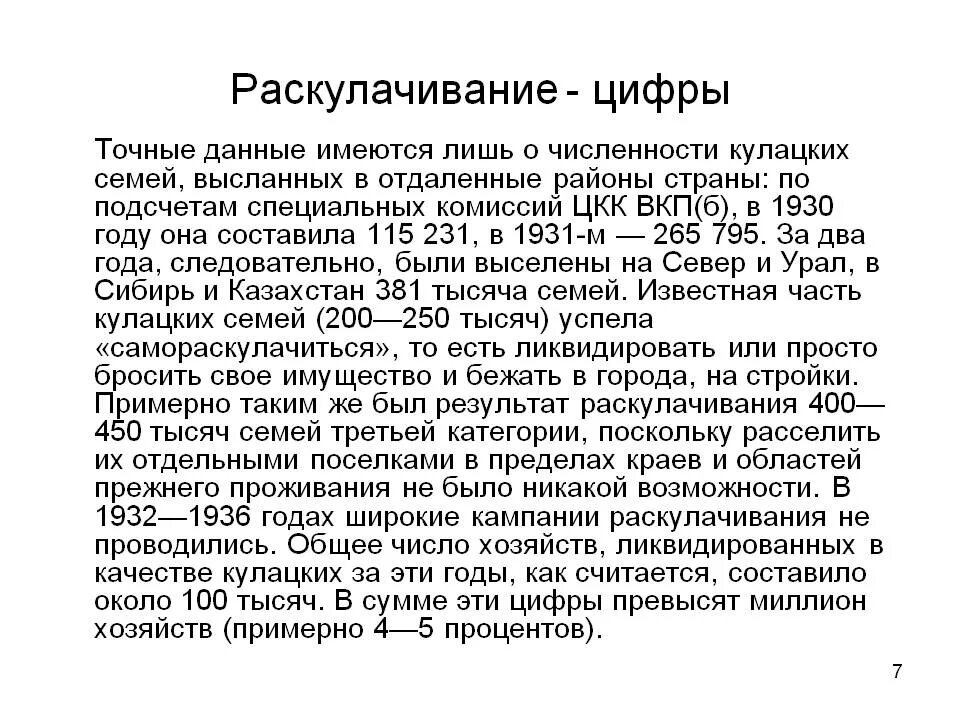 Раскулачивание - цифры

Точные данные имеются лишь о численности кулацких семей, высланных в отдаленные районы страны: по подсчетам специальных комиссий ЦКК ВКП(б), в 1930 году она составила 115 231, в 1931-м — 265 795. За два года, следовательно, были выселены на Север и Урал, в Сибирь и Казахстан 381 тысяча семей. Известная часть кулацких семей (200—250 тысяч) успела «самораскулачиться», то есть ликвидировать или просто бросить свое имущество и бежать в города, на стройки. Примерно таким же был результат раскулачивания 400—450 тысяч семей третьей категории, поскольку расселить их отдельными поселками в пределах краев и областей прежнего проживания не было никакой возможности. В 1932—1936 годах широкие кампании раскулачивания не проводились. Общее число хозяйств, ликвидированных в качестве кулацких за эти годы, как считается, составило около 100 тысяч. В сумме эти цифры превысят миллион хозяйств (примерно 4—5 процентов).

7